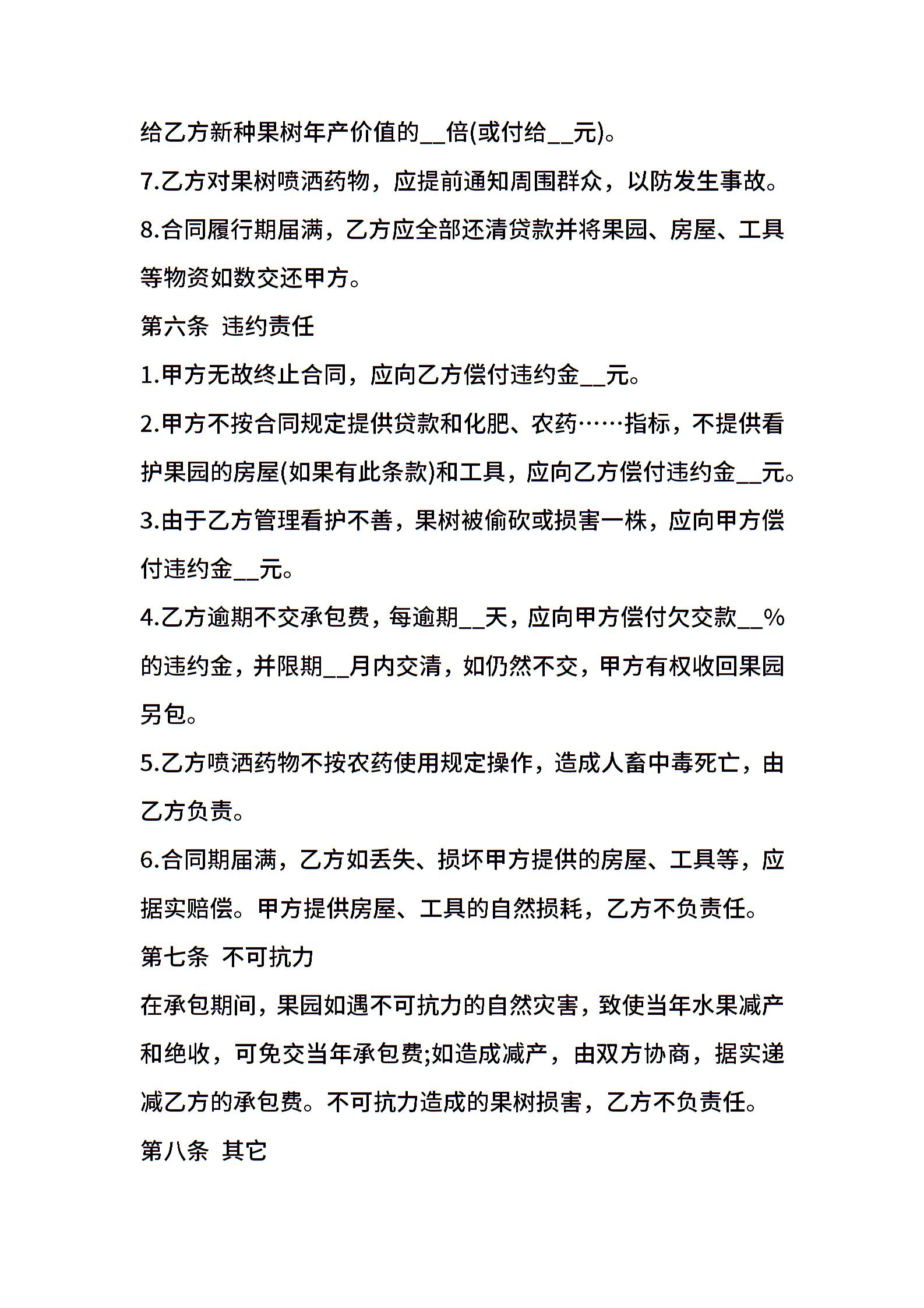 给乙方新种果树年产价值的__倍(或付给__元)。

7.乙方对果树喷洒药物，应提前通知周围群众，以防发生事故。

8.合同履行期届满，乙方应全部还清贷款并将果园、房屋、工具等物资如数交还甲方。

第六条 违约责任

1.甲方无故终止合同，应向乙方偿付违约金__元。

2.甲方不按合同规定提供贷款和化肥、农药……指标，不提供看护果园的房屋(如果有此条款)和工具，应向乙方偿付违约金__元。

3.由于乙方管理看护不善，果树被偷砍或损害一株，应向甲方偿付违约金__元。

4.乙方逾期不交承包费，每逾期__天，应向甲方偿付欠交款__%的违约金，并限期__月内交清，如仍然不交，甲方有权收回果园另包。

5.乙方喷洒药物不按农药使用规定操作，造成人畜中毒死亡，由乙方负责。

6.合同期届满，乙方如丢失、损坏甲方提供的房屋、工具等，应据实赔偿。甲方提供房屋、工具的自然损耗，乙方不负责任。

第七条 不可抗力

在承包期间，果园如遇不可抗力的自然灾害，致使当年水果减产和绝收，可免交当年承包费;如造成减产，由双方协商，据实递减乙方的承包费。不可抗力造成的果树损害，乙方不负责任。

第八条 其它